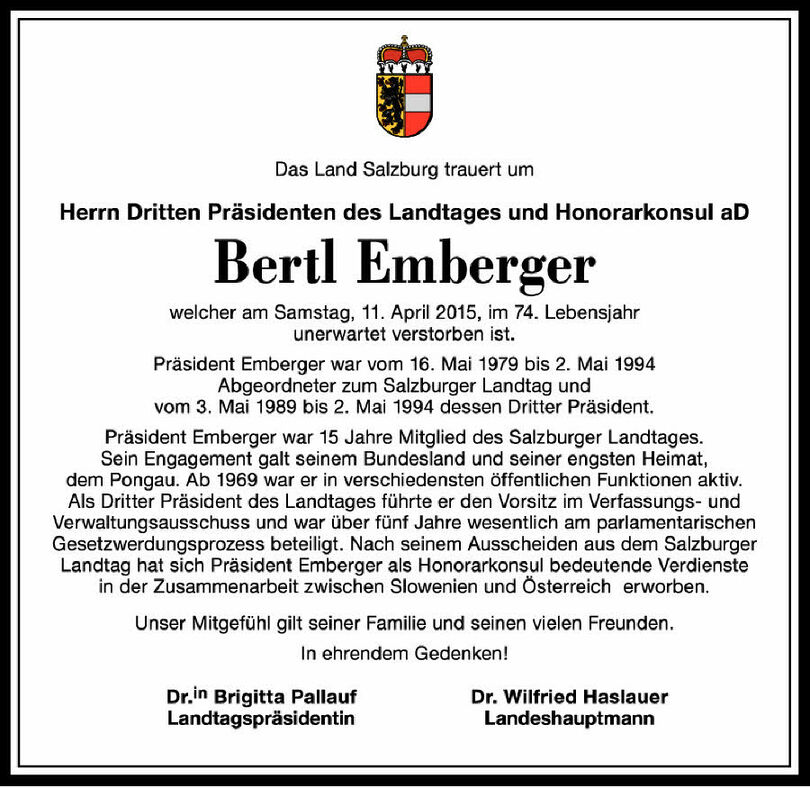 Das Land Salzburg trauert um

Herrn Dritten Präsidenten des Landtages und Honorarkonsul aD

Bertl Emberger

welcher am Samstag, 11. April 2015, im 74. Lebensjahr unerwartet verstorben ist.

Präsident Emberger war vom 16. Mai 1979 bis 2. Mai 1994 Abgeordneter zum Salzburger Landtag und vom 3. Mai 1989 bis 2. Mai 1994 dessen Dritter Präsident.

Präsident Emberger war 15 Jahre Mitglied des Salzburger Landtages. Sein Engagement galt seinem Bundesland und seiner engsten Heimat, dem Pongau. Ab 1969 war er in verschiedensten öffentlichen Funktionen aktiv. Als Dritter Präsident des Landtages führte er den Vorsitz im Verfassungs- und Verwaltungsausschuss und war über fünf Jahre wesentlich am parlamentarischen Gesetzwerdungsprozess beteiligt. Nach seinem Ausscheiden aus dem Salzburger Landtag hat sich Präsident Emberger als Honorarkonsul bedeutende Verdienste in der Zusammenarbeit zwischen Slowenien und Österreich erworben.

Unser Mitgefühl gilt seiner Familie und seinen vielen Freunden.

In ehrendem Gedenken!

Dr.$^{in}$ Brigitta Pallauf
Landtagspräsidentin

Dr. Wilfried Haslauer
Landeshauptmann